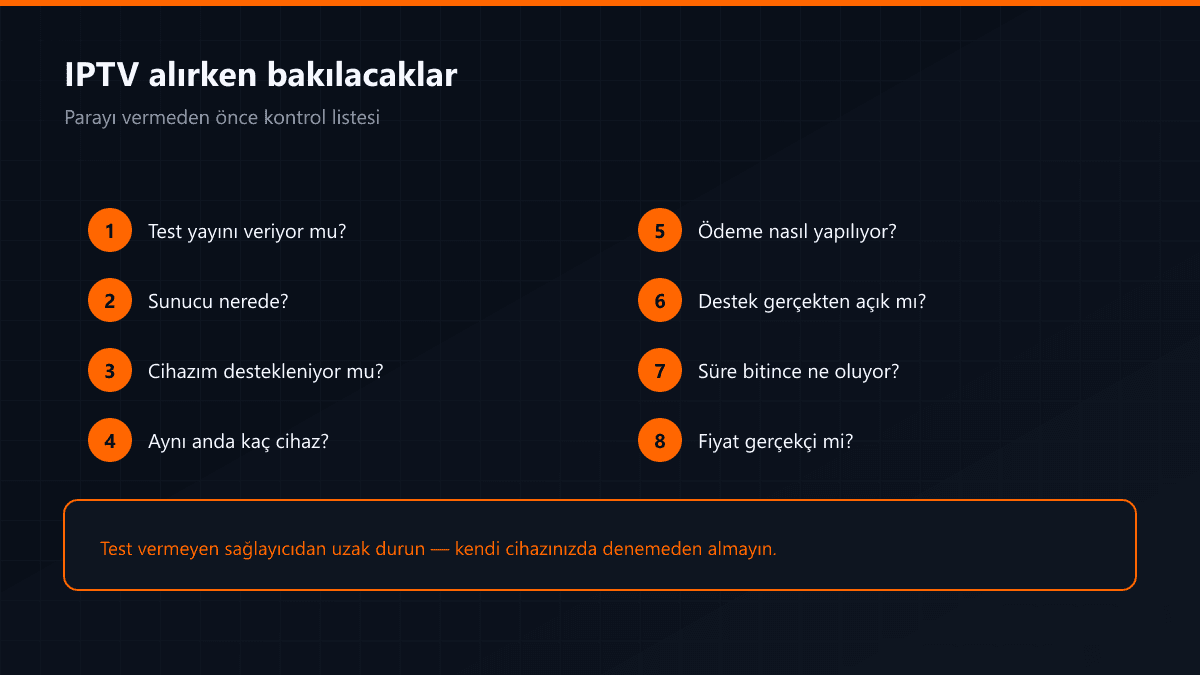 IPTV alırken bakılacaklar

Parayı vermeden önce kontrol listesi

1 Test yayını veriyor mu?

2 Sunucu nerede?

3 Cihazım destekleniyor mu?

4 Aynı anda kaç cihaz?

5 Ödeme nasıl yapılıyor?

6 Destek gerçekten açık mı?

7 Süre bitince ne oluyor?

8 Fiyat gerçekçi mi?

Test vermeyen sağlayıcıdan uzak durun — kendi cihazınızda denemeden almayın.